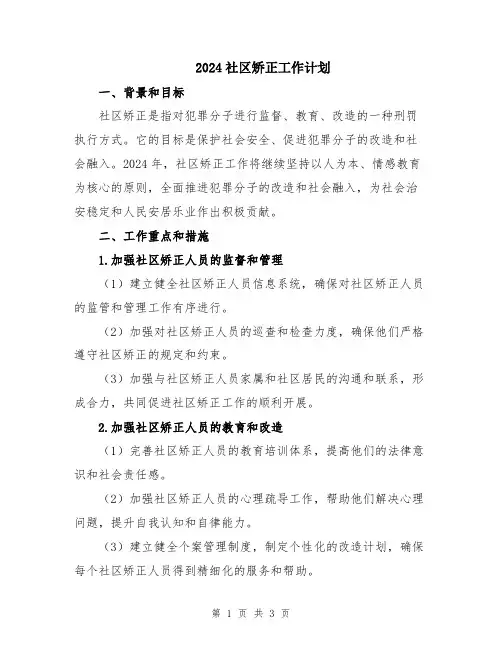 2024 社区矫正工作计划

一、背景和目标

社区矫正是指对犯罪分子进行监督、教育、改造的一种刑罚执行方式。它的目标是保护社会安全、促进犯罪分子的改造和社会融入。2024 年，社区矫正工作将继续坚持以人为本、情感教育为核心的原则，全面推进犯罪分子的改造和社会融入，为社会治安稳定和人民安居乐业作出积极贡献。

二、工作重点和措施

1.加强社区矫正人员的监督和管理

（1）建立健全社区矫正人员信息系统，确保对社区矫正人员的监管和管理工作有序进行。

（2）加强对社区矫正人员的巡查和检查力度，确保他们严格遵守社区矫正的规定和约束。

（3）加强与社区矫正人员家属和社区居民的沟通和联系，形成合力，共同促进社区矫正工作的顺利开展。

2.加强社区矫正人员的教育和改造

（1）完善社区矫正人员的教育培训体系，提高他们的法律意识和社会责任感。

（2）加强社区矫正人员的心理疏导工作，帮助他们解决心理问题，提升自我认知和自律能力。

（3）建立健全个案管理制度，制定个性化的改造计划，确保每个社区矫正人员得到精细化的服务和帮助。

第 1 页 共 3 页